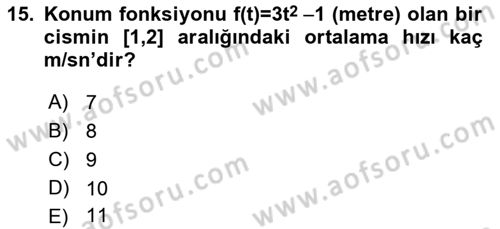 15. Konum fonksiyonu $f(t)=3t^2-1$ (metre) olan bir cismin [1,2] aralığındaki ortalama hızı kaç m/sn'dir?

A) 7
B) 8
C) 9
D) 10
E) 11

www.aofsoru.com
www.aofsoru.com
www.aofsoru.com
www.aofsoru.com
www.aofsoru.com